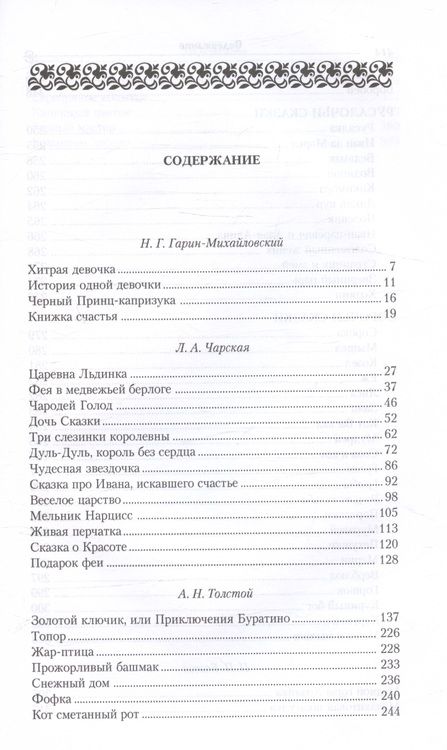 СОДЕРЖАНИЕ

Н. Г. Гарин-Михайловский

Хитрая девочка ..... 7
История одной девочки ..... 11
Черный Принц-капризука ..... 16
Книжка счастья ..... 19

Л. А. Чарская

Царевна Льдинка ..... 27
Фея в медвежьей берлоге ..... 37
Чародей Голод ..... 46
Дочь Сказки ..... 52
Три слезинки королевны ..... 62
Дуль-Дуль, король без сердца ..... 72
Чудесная звездочка ..... 86
Сказка про Ивана, искавшего счастье ..... 92
Веселое царство ..... 98
Мельник Нарцисс ..... 105
Живая перчатка ..... 113
Сказка о Красоте ..... 120
Подарок феи ..... 128

А. Н. Толстой

Золотой ключик, или Приключения Буратино ..... 137
Топор ..... 226
Жар-птица ..... 228
Прожорливый башмак ..... 233
Снежный дом ..... 236
Фофка ..... 240
Кот сметанный рот ..... 244